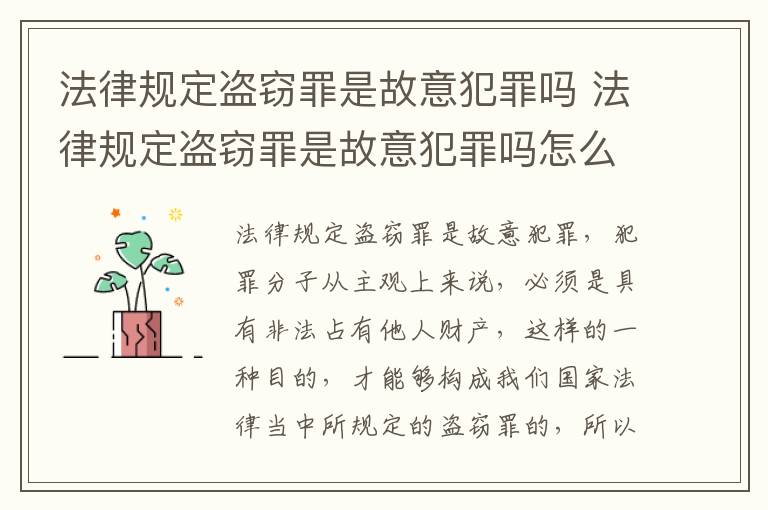 法律规定盗窃罪是故意犯罪吗 法律规定盗窃罪是故意犯罪吗怎么

法律规定盗窃罪是故意犯罪，犯罪分子从主观上来说，必须是具有非法占有他人财产，这样的一种目的，才能够构成我们国家法律当中所规定的盗窃罪的，所以